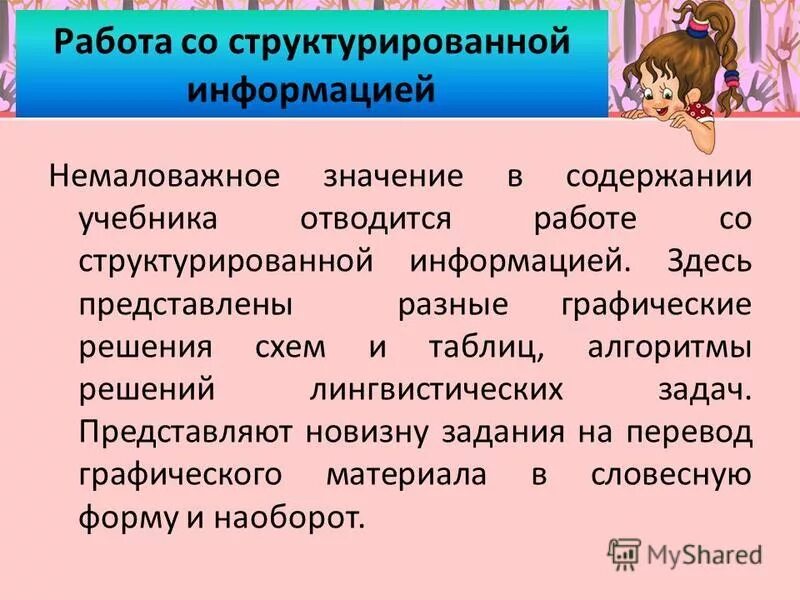 Работа со структурированной информацией

Немаловажное значение в содержании учебника отводится работе со структурированной информацией. Здесь представлены разные графические решения схем и таблиц, алгоритмы решений лингвистических задач. Представляют новизну задания на перевод графического материала в словесную форму и наоборот.

MyShared